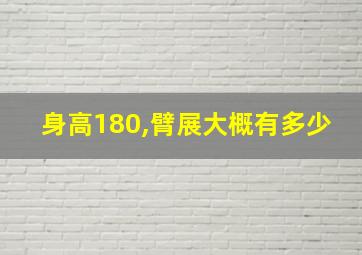 身高180,臂展大概有多少